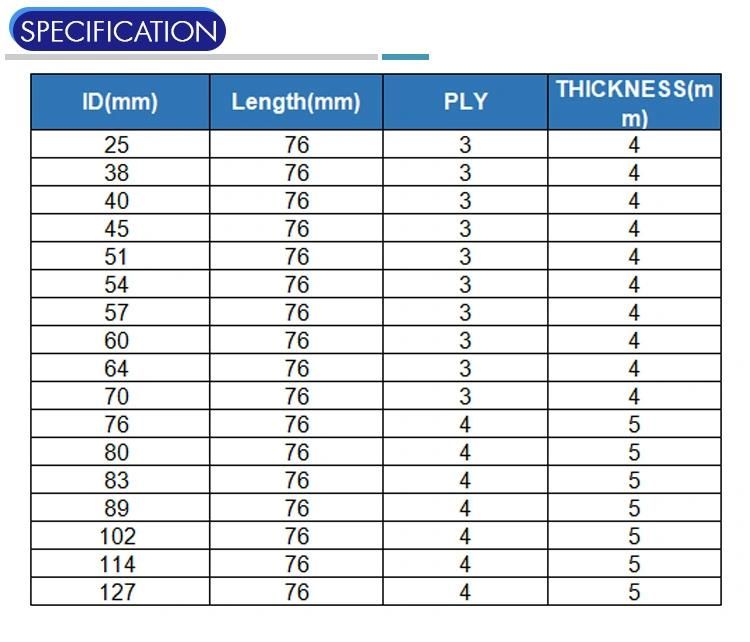 SPECIFICATION

| ID(mm) | Length(mm) | PLY | THICKNESS(mm) |
|---|---|---|---|
| 25 | 76 | 3 | 4 |
| 38 | 76 | 3 | 4 |
| 40 | 76 | 3 | 4 |
| 45 | 76 | 3 | 4 |
| 51 | 76 | 3 | 4 |
| 54 | 76 | 3 | 4 |
| 57 | 76 | 3 | 4 |
| 60 | 76 | 3 | 4 |
| 64 | 76 | 3 | 4 |
| 70 | 76 | 3 | 4 |
| 76 | 76 | 4 | 5 |
| 80 | 76 | 4 | 5 |
| 83 | 76 | 4 | 5 |
| 89 | 76 | 4 | 5 |
| 102 | 76 | 4 | 5 |
| 114 | 76 | 4 | 5 |
| 127 | 76 | 4 | 5 |